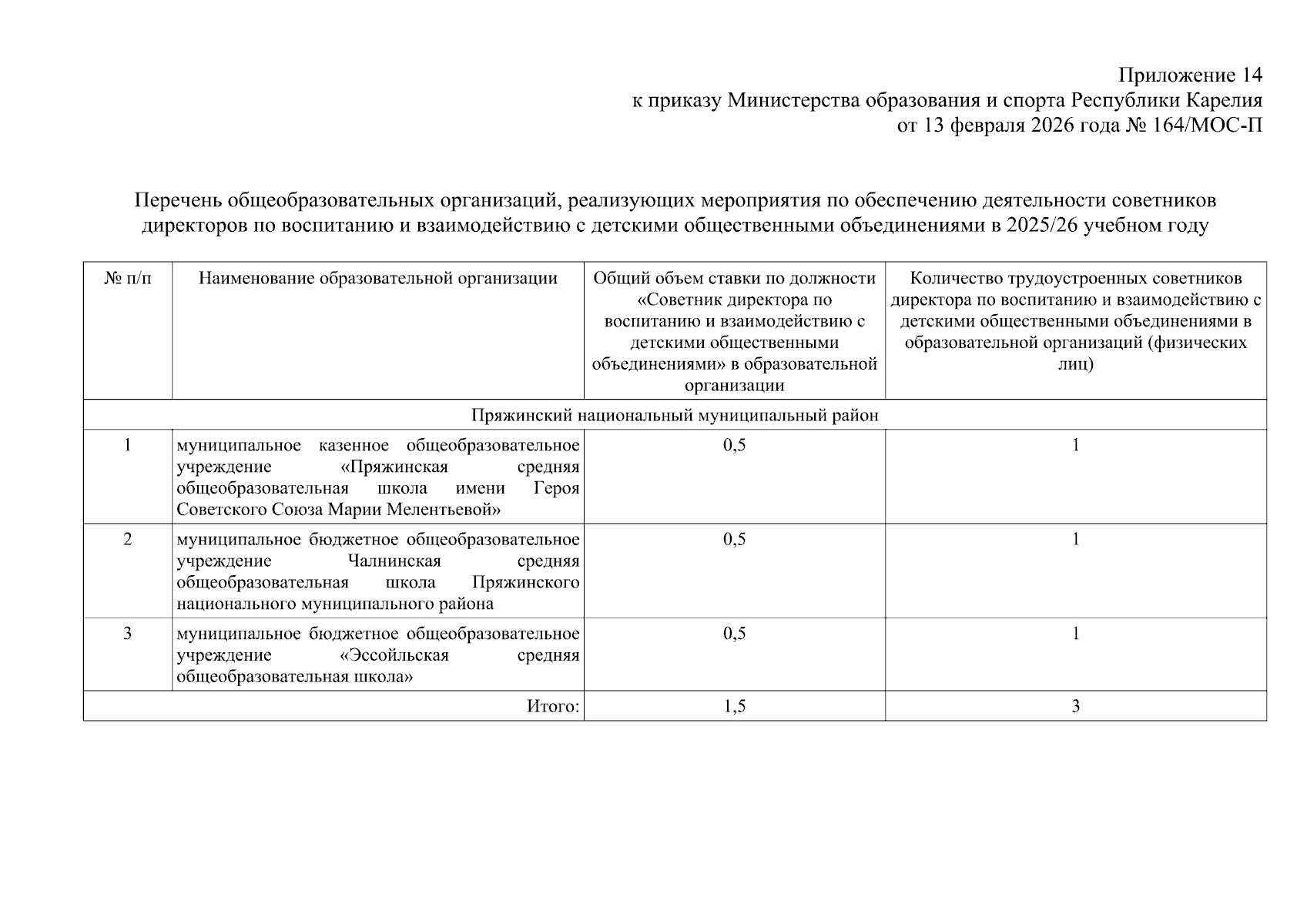 Приложение 14
к приказу Министерства образования и спорта Республики Карелия
от 13 февраля 2026 года № 164/МОС-П

Перечень общеобразовательных организаций, реализующих мероприятия по обеспечению деятельности советников директоров по воспитанию и взаимодействию с детскими общественными объединениями в 2025/26 учебном году

| № п/п | Наименование образовательной организации | Общий объем ставки по должности «Советник директора по воспитанию и взаимодействию с детскими общественными объединениями» в образовательной организации | Количество трудоустроенных советников директора по воспитанию и взаимодействию с детскими общественными объединениями в образовательной организаций (физических лиц) |
|---|---|---|---|
| Пряжинский национальный муниципальный район | | | |
| 1 | муниципальное казенное общеобразовательное учреждение «Пряжинская средняя общеобразовательная школа имени Героя Советского Союза Марии Мелентьевой» | 0,5 | 1 |
| 2 | муниципальное бюджетное общеобразовательное учреждение Чалнинская средняя общеобразовательная школа Пряжинского национального муниципального района | 0,5 | 1 |
| 3 | муниципальное бюджетное общеобразовательное учреждение «Эссойльская средняя общеобразовательная школа» | 0,5 | 1 |
| Итого: | | 1,5 | 3 |